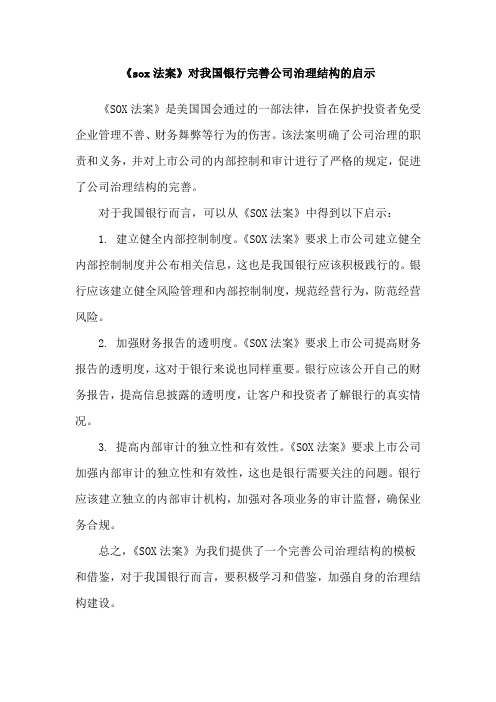 《sox 法案》对我国银行完善公司治理结构的启示

《SOX 法案》是美国国会通过的一部法律，旨在保护投资者免受企业管理不善、财务舞弊等行为的伤害。该法案明确了公司治理的职责和义务，并对上市公司的内部控制和审计进行了严格的规定，促进了公司治理结构的完善。

对于我国银行而言，可以从《SOX 法案》中得到以下启示：

1. 建立健全内部控制制度。《SOX 法案》要求上市公司建立健全内部控制制度并公布相关信息，这也是我国银行应该积极践行的。银行应该建立健全风险管理和内部控制制度，规范经营行为，防范经营风险。

2. 加强财务报告的透明度。《SOX 法案》要求上市公司提高财务报告的透明度，这对于银行来说也同样重要。银行应该公开自己的财务报告，提高信息披露的透明度，让客户和投资者了解银行的真实情况。

3. 提高内部审计的独立性和有效性。《SOX 法案》要求上市公司加强内部审计的独立性和有效性，这也是银行需要关注的问题。银行应该建立独立的内部审计机构，加强对各项业务的审计监督，确保业务合规。

总之，《SOX 法案》为我们提供了一个完善公司治理结构的模板和借鉴，对于我国银行而言，要积极学习和借鉴，加强自身的治理结构建设。